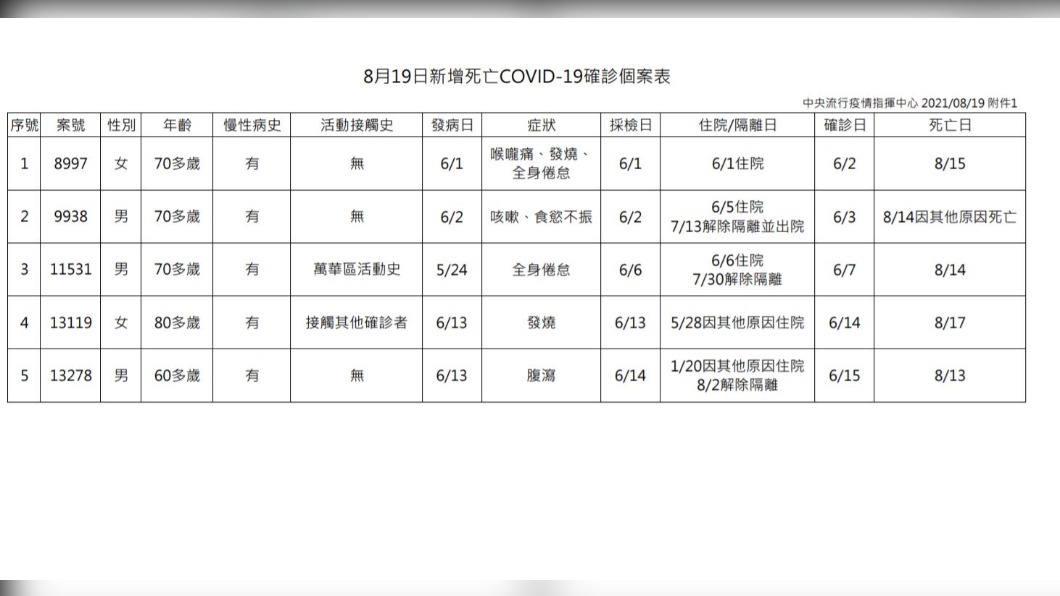 8月19日新增死亡COVID-19確診個案表

中央流行疫情指揮中心 2021/08/19 附件1

| 序號 | 案號 | 性別 | 年齡 | 慢性病史 | 活動接觸史 | 發病日 | 症狀 | 採檢日 | 住院/隔離日 | 確診日 | 死亡日 |
|---|---|---|---|---|---|---|---|---|---|---|---|
| 1 | 8997 | 女 | 70多歲 | 有 | 無 | 6/1 | 喉嚨痛、發燒、全身倦怠 | 6/1 | 6/1住院 | 6/2 | 8/15 |
| 2 | 9938 | 男 | 70多歲 | 有 | 無 | 6/2 | 咳嗽、食慾不振 | 6/2 | 6/5住院 7/13解除隔離並出院 | 6/3 | 8/14因其他原因死亡 |
| 3 | 11531 | 男 | 70多歲 | 有 | 萬華區活動史 | 5/24 | 全身倦怠 | 6/6 | 6/6住院 7/30解除隔離 | 6/7 | 8/14 |
| 4 | 13119 | 女 | 80多歲 | 有 | 接觸其他確診者 | 6/13 | 發燒 | 6/13 | 5/28因其他原因住院 | 6/14 | 8/17 |
| 5 | 13278 | 男 | 60多歲 | 有 | 無 | 6/13 | 腹瀉 | 6/14 | 1/20因其他原因住院 8/2解除隔離 | 6/15 | 8/13 |